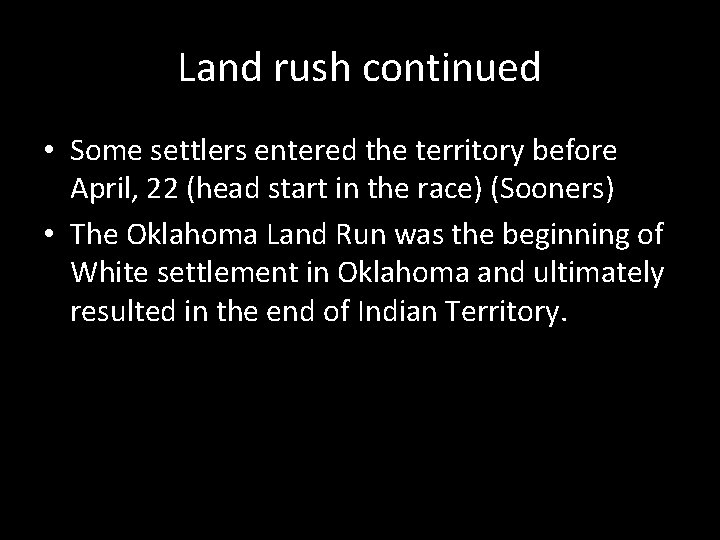 Land rush continued

• Some settlers entered the territory before April, 22 (head start in the race) (Sooners)
• The Oklahoma Land Run was the beginning of White settlement in Oklahoma and ultimately resulted in the end of Indian Territory.